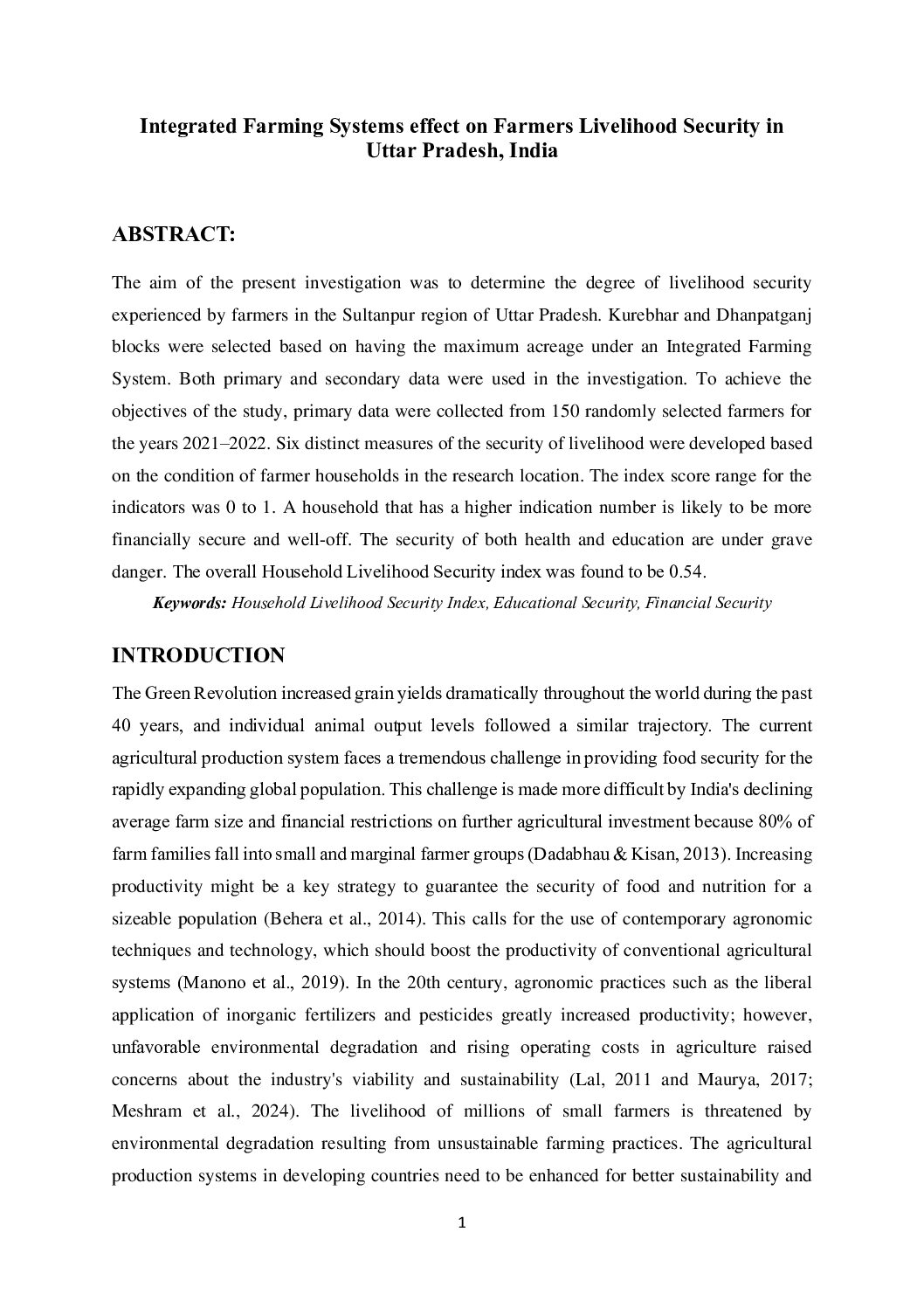 Integrated Farming Systems effect on Farmers Livelihood Security in Uttar Pradesh, India

ABSTRACT:

The aim of the present investigation was to determine the degree of livelihood security experienced by farmers in the Sultanpur region of Uttar Pradesh. Kurebhar and Dhanpatganj blocks were selected based on having the maximum acreage under an Integrated Farming System. Both primary and secondary data were used in the investigation. To achieve the objectives of the study, primary data were collected from 150 randomly selected farmers for the years 2021–2022. Six distinct measures of the security of livelihood were developed based on the condition of farmer households in the research location. The index score range for the indicators was 0 to 1. A household that has a higher indication number is likely to be more financially secure and well-off. The security of both health and education are under grave danger. The overall Household Livelihood Security index was found to be 0.54.

Keywords: Household Livelihood Security Index, Educational Security, Financial Security

INTRODUCTION

The Green Revolution increased grain yields dramatically throughout the world during the past 40 years, and individual animal output levels followed a similar trajectory. The current agricultural production system faces a tremendous challenge in providing food security for the rapidly expanding global population. This challenge is made more difficult by India's declining average farm size and financial restrictions on further agricultural investment because 80% of farm families fall into small and marginal farmer groups (Dadabhau & Kisan, 2013). Increasing productivity might be a key strategy to guarantee the security of food and nutrition for a sizeable population (Behera et al., 2014). This calls for the use of contemporary agronomic techniques and technology, which should boost the productivity of conventional agricultural systems (Manono et al., 2019). In the 20th century, agronomic practices such as the liberal application of inorganic fertilizers and pesticides greatly increased productivity; however, unfavorable environmental degradation and rising operating costs in agriculture raised concerns about the industry's viability and sustainability (Lal, 2011 and Maurya, 2017; Meshram et al., 2024). The livelihood of millions of small farmers is threatened by environmental degradation resulting from unsustainable farming practices. The agricultural production systems in developing countries need to be enhanced for better sustainability and

1